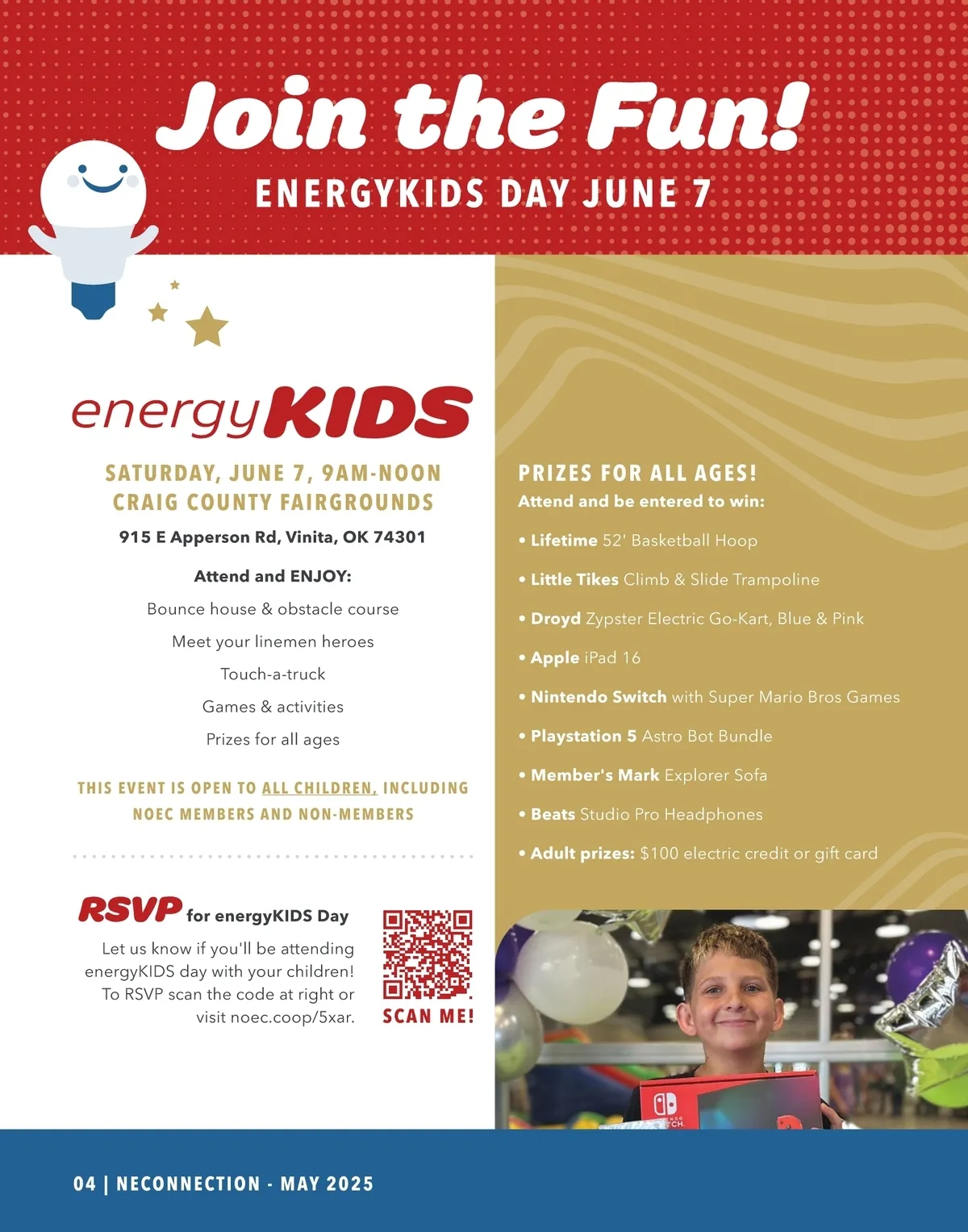 Join the Fun!
ENERGYKIDS DAY JUNE 7

energyKIDS

SATURDAY, JUNE 7, 9AM-NOON
CRAIG COUNTY FAIRGROUNDS
915 E Apperson Rd, Vinita, OK 74301

Attend and ENJOY:
Bounce house & obstacle course
Meet your linemen heroes
Touch-a-truck
Games & activities
Prizes for all ages

THIS EVENT IS OPEN TO ALL CHILDREN, INCLUDING NOEC MEMBERS AND NON-MEMBERS

RSVP for energyKIDS Day
Let us know if you'll be attending energyKIDS day with your children! To RSVP scan the code at right or visit noec.coop/5xar.

SCAN ME!

PRIZES FOR ALL AGES!
Attend and be entered to win:
• Lifetime 52' Basketball Hoop
• Little Tikes Climb & Slide Trampoline
• Droyd Zypster Electric Go-Kart, Blue & Pink
• Apple iPad 16
• Nintendo Switch with Super Mario Bros Games
• Playstation 5 Astro Bot Bundle
• Member's Mark Explorer Sofa
• Beats Studio Pro Headphones
• Adult prizes: $100 electric credit or gift card

04 | NECONNECTION - MAY 2025